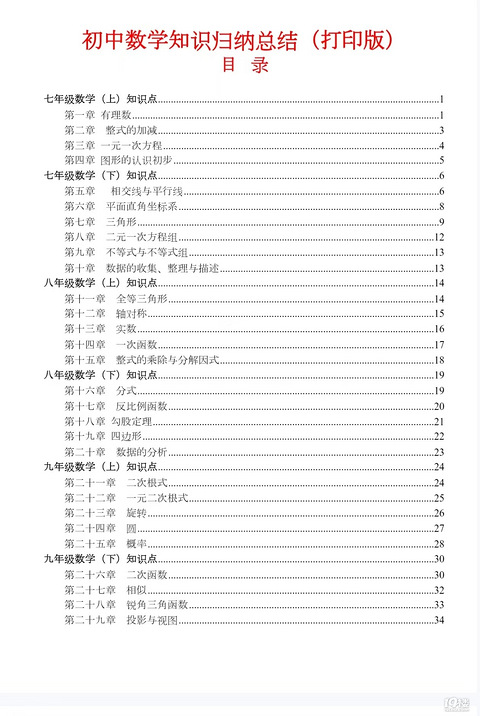 初中数学知识归纳总结（打印版）
目　录

七年级数学（上）知识点......1
第一章 有理数......1
第二章 整式的加减......3
第三章 一元一次方程......4
第四章 图形的认识初步......5
七年级数学（下）知识点......6
第五章 相交线与平行线......6
第六章 平面直角坐标系......8
第七章 三角形......9
第八章 二元一次方程组......12
第九章 不等式与不等式组......13
第十章 数据的收集、整理与描述......13
八年级数学（上）知识点......14
第十一章 全等三角形......14
第十二章 轴对称......15
第十三章 实数......16
第十四章 一次函数......17
第十五章 整式的乘除与分解因式......18
八年级数学（下）知识点......19
第十六章 分式......19
第十七章 反比例函数......20
第十八章 勾股定理......21
第十九章 四边形......22
第二十章 数据的分析......23
九年级数学（上）知识点......24
第二十一章 二次根式......24
第二十二章 一元二次根式......25
第二十三章 旋转......26
第二十四章 圆......27
第二十五章 概率......28
九年级数学（下）知识点......30
第二十六章 二次函数......30
第二十七章 相似......32
第二十八章 锐角三角函数......33
第二十九章 投影与视图......34